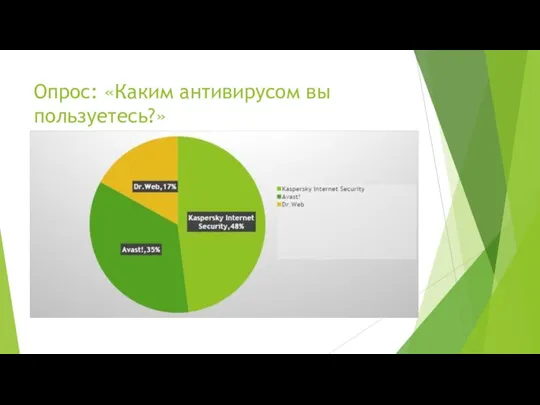 Опрос: «Каким антивирусом вы пользуетесь?»

Dr.Web,17%

Kaspersky Internet Security,48%

Avast!,35%

Kaspersky Internet Security
Avast!
Dr.Web